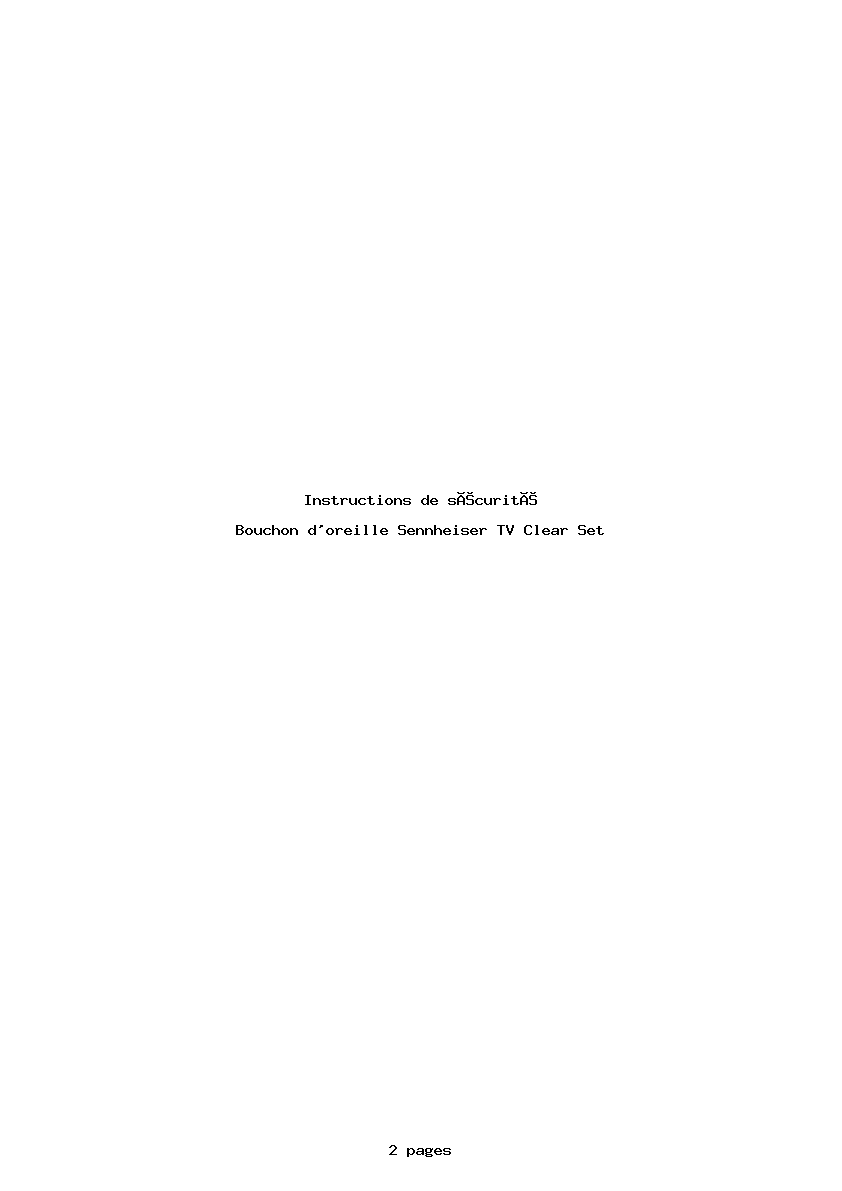 Instructions de sĂŠcuritĂŠ

Bouchon d'oreille Sennheiser TV Clear Set

2 pages